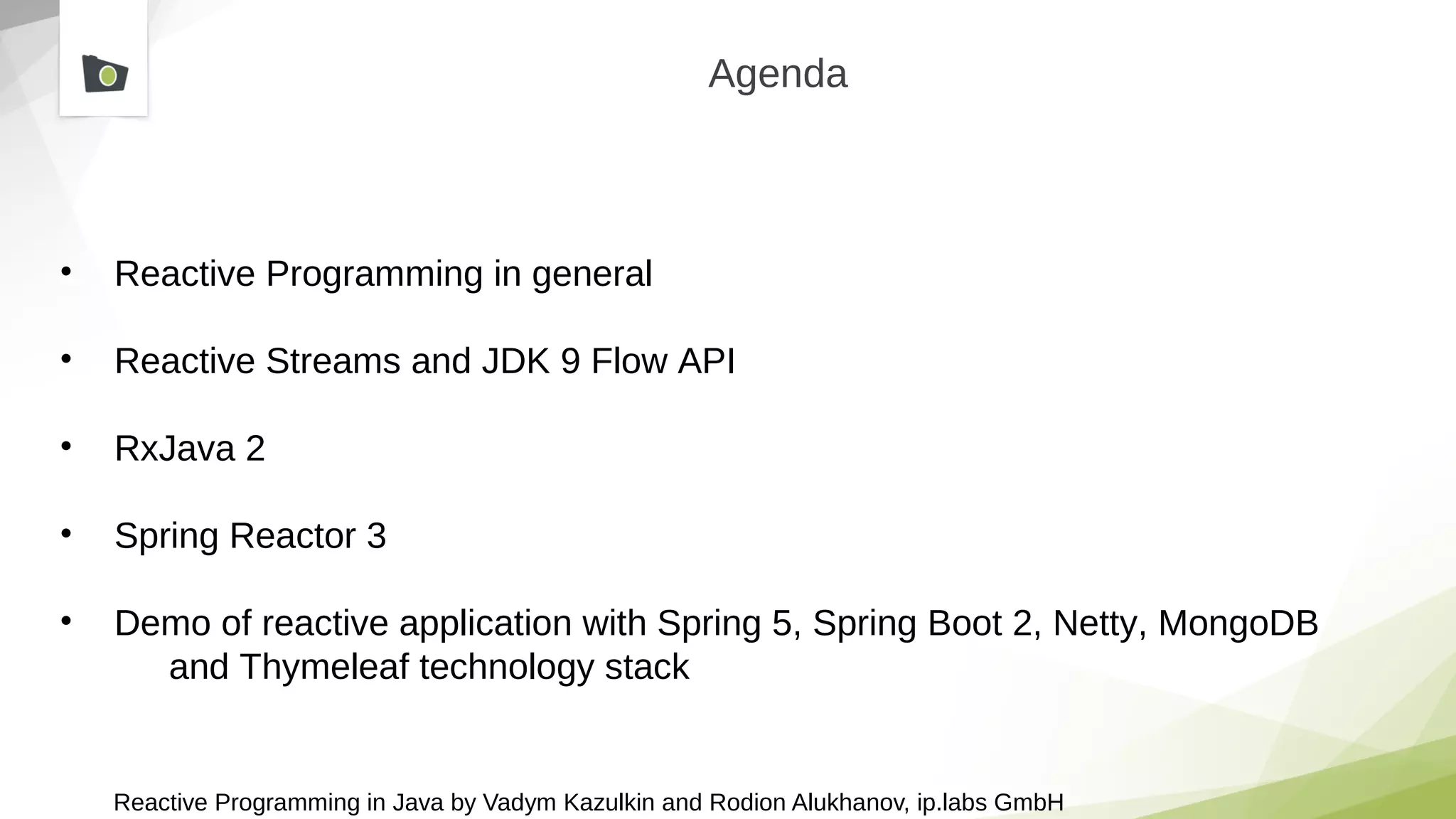 Agenda

• Reactive Programming in general

• Reactive Streams and JDK 9 Flow API

• RxJava 2

• Spring Reactor 3

• Demo of reactive application with Spring 5, Spring Boot 2, Netty, MongoDB and Thymeleaf technology stack

Reactive Programming in Java by Vadym Kazulkin and Rodion Alukhanov, ip.labs GmbH